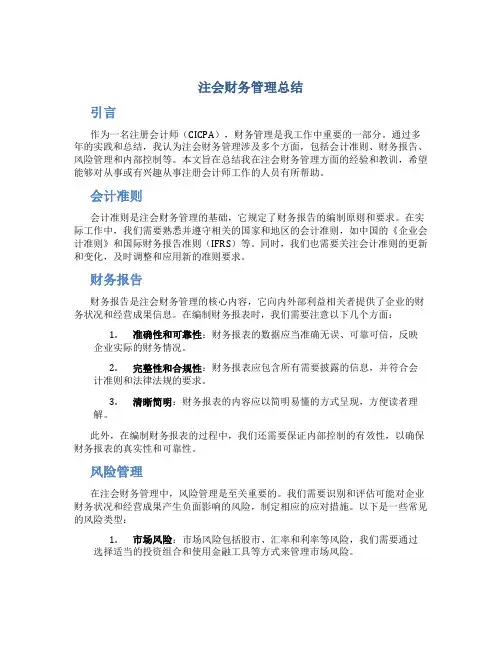 注会财务管理总结

引言

作为一名注册会计师（CICPA），财务管理是我工作中重要的一部分。通过多年的实践和总结，我认为注会财务管理涉及多个方面，包括会计准则、财务报告、风险管理和内部控制等。本文旨在总结我在注会财务管理方面的经验和教训，希望能够对从事或有兴趣从事注册会计师工作的人员有所帮助。

会计准则

会计准则是注会财务管理的基础，它规定了财务报告的编制原则和要求。在实际工作中，我们需要熟悉并遵守相关的国家和地区的会计准则，如中国的《企业会计准则》和国际财务报告准则（IFRS）等。同时，我们也需要关注会计准则的更新和变化，及时调整和应用新的准则要求。

财务报告

财务报告是注会财务管理的核心内容，它向内外部利益相关者提供了企业的财务状况和经营成果信息。在编制财务报表时，我们需要注意以下几个方面：

1. 准确性和可靠性：财务报表的数据应当准确无误、可靠可信，反映企业实际的财务情况。

2. 完整性和合规性：财务报表应包含所有需要披露的信息，并符合会计准则和法律法规的要求。

3. 清晰简明：财务报表的内容应以简明易懂的方式呈现，方便读者理解。

此外，在编制财务报表的过程中，我们还需要保证内部控制的有效性，以确保财务报表的真实性和可靠性。

风险管理

在注会财务管理中，风险管理是至关重要的。我们需要识别和评估可能对企业财务状况和经营成果产生负面影响的风险，制定相应的应对措施。以下是一些常见的风险类型：

1. 市场风险：市场风险包括股市、汇率和利率等风险，我们需要通过选择适当的投资组合和使用金融工具等方式来管理市场风险。